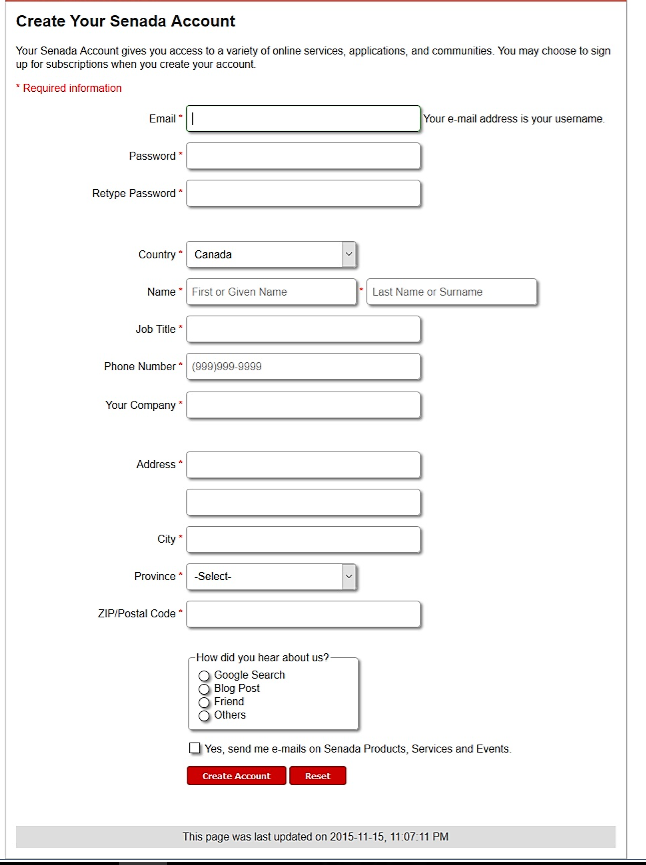 Create Your Senada Account

Your Senada Account gives you access to a variety of online services, applications, and communities. You may choose to sign up for subscriptions when you create your account.

* Required information

Email * Your e-mail address is your username.

Password *

Retype Password *

Country * Canada

Name * First or Given Name * Last Name or Surname

Job Title *

Phone Number * (999)999-9999

Your Company *

Address *

City *

Province * -Select-

ZIP/Postal Code *

How did you hear about us?
Google Search
Blog Post
Friend
Others

Yes, send me e-mails on Senada Products, Services and Events.

Create Account Reset

This page was last updated on 2015-11-15, 11:07:11 PM